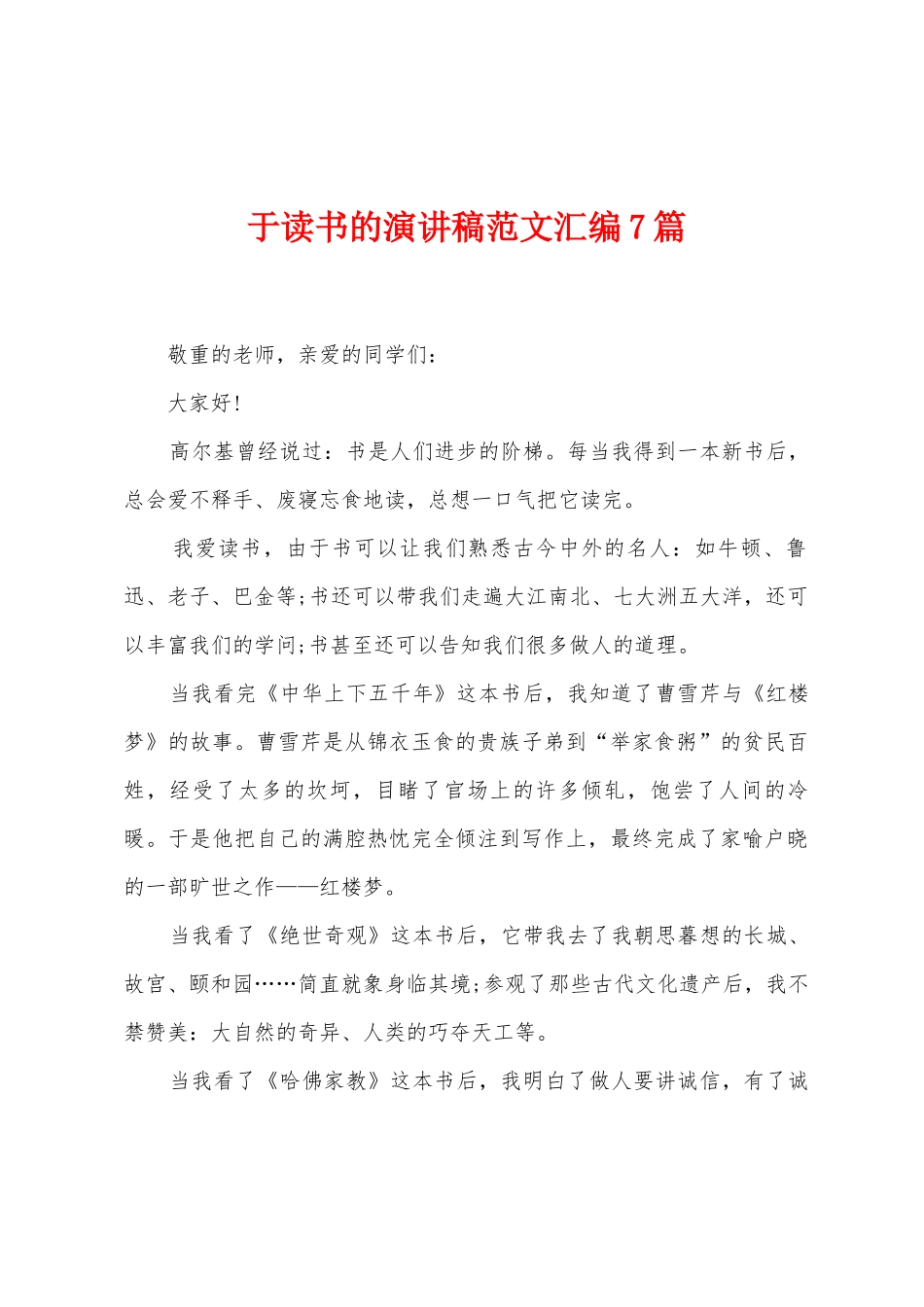 于读书的演讲稿范文汇编7篇

敬重的老师，亲爱的同学们：

大家好！

高尔基曾经说过：书是人们进步的阶梯。每当我得到一本新书后，总会爱不释手、废寝忘食地读，总想一口气把它读完。

我爱读书，由于书可以让我们熟悉古今中外的名人：如牛顿、鲁迅、老子、巴金等;书还可以带我们走遍大江南北、七大洲五大洋，还可以丰富我们的学问;书甚至还可以告知我们很多做人的道理。

当我看完《中华上下五千年》这本书后，我知道了曹雪芹与《红楼梦》的故事。曹雪芹是从锦衣玉食的贵族子弟到“举家食粥”的贫民百姓，经受了太多的坎坷，目睹了官场上的许多倾轧，饱尝了人间的冷暖。于是他把自己的满腔热忱完全倾注到写作上，最终完成了家喻户晓的一部旷世之作——红楼梦。

当我看了《绝世奇观》这本书后，它带我去了我朝思暮想的长城、故宫、颐和园……简直就象身临其境;参观了那些古代文化遗产后，我不禁赞美：大自然的奇异、人类的巧夺天工等。

当我看了《哈佛家教》这本书后，我明白了做人要讲诚信，有了诚